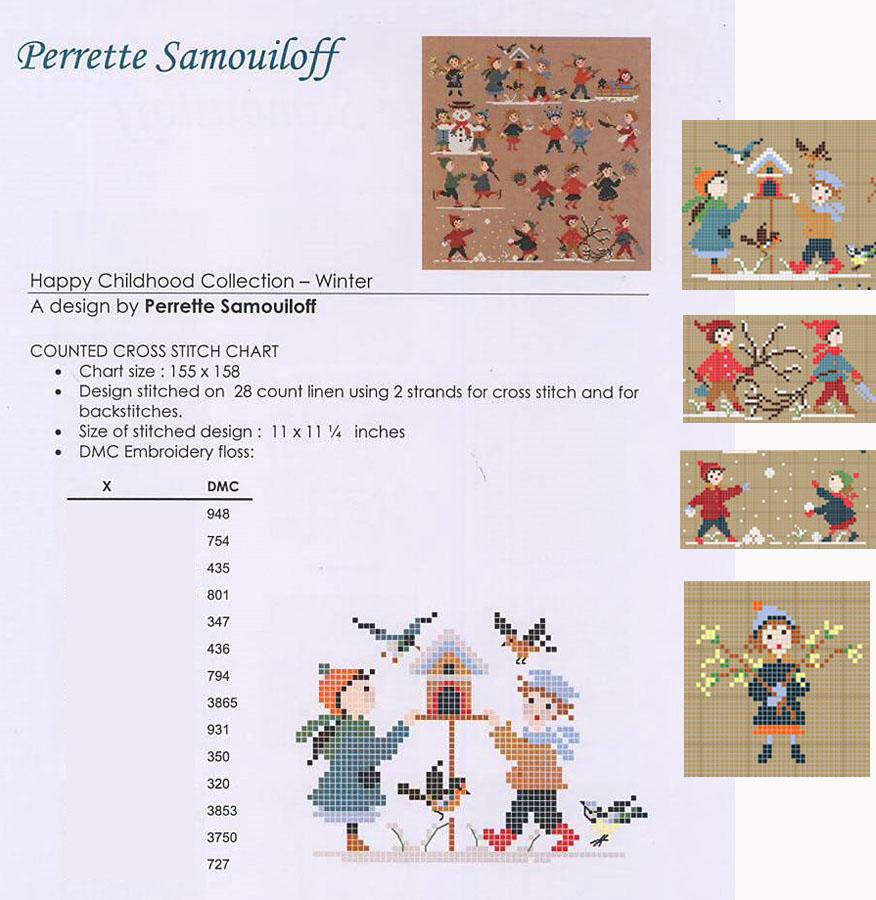 Perrette Samouiloff

Happy Childhood Collection – Winter
A design by Perrette Samouiloff

COUNTED CROSS STITCH CHART
• Chart size : 155 x 158
• Design stitched on 28 count linen using 2 strands for cross stitch and for backstitches.
• Size of stitched design : 11 x 11 ¼ inches
• DMC Embroidery floss:

| X | DMC |
|---|---|
| | 948 |
| | 754 |
| | 435 |
| | 801 |
| | 347 |
| | 436 |
| | 794 |
| | 3865 |
| | 931 |
| | 350 |
| | 320 |
| | 3853 |
| | 3750 |
| | 727 |